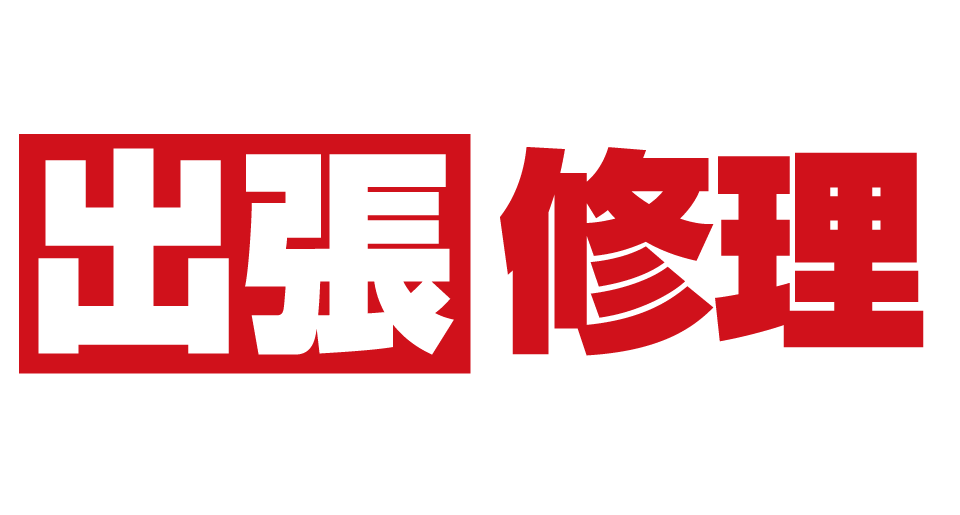 出張修理